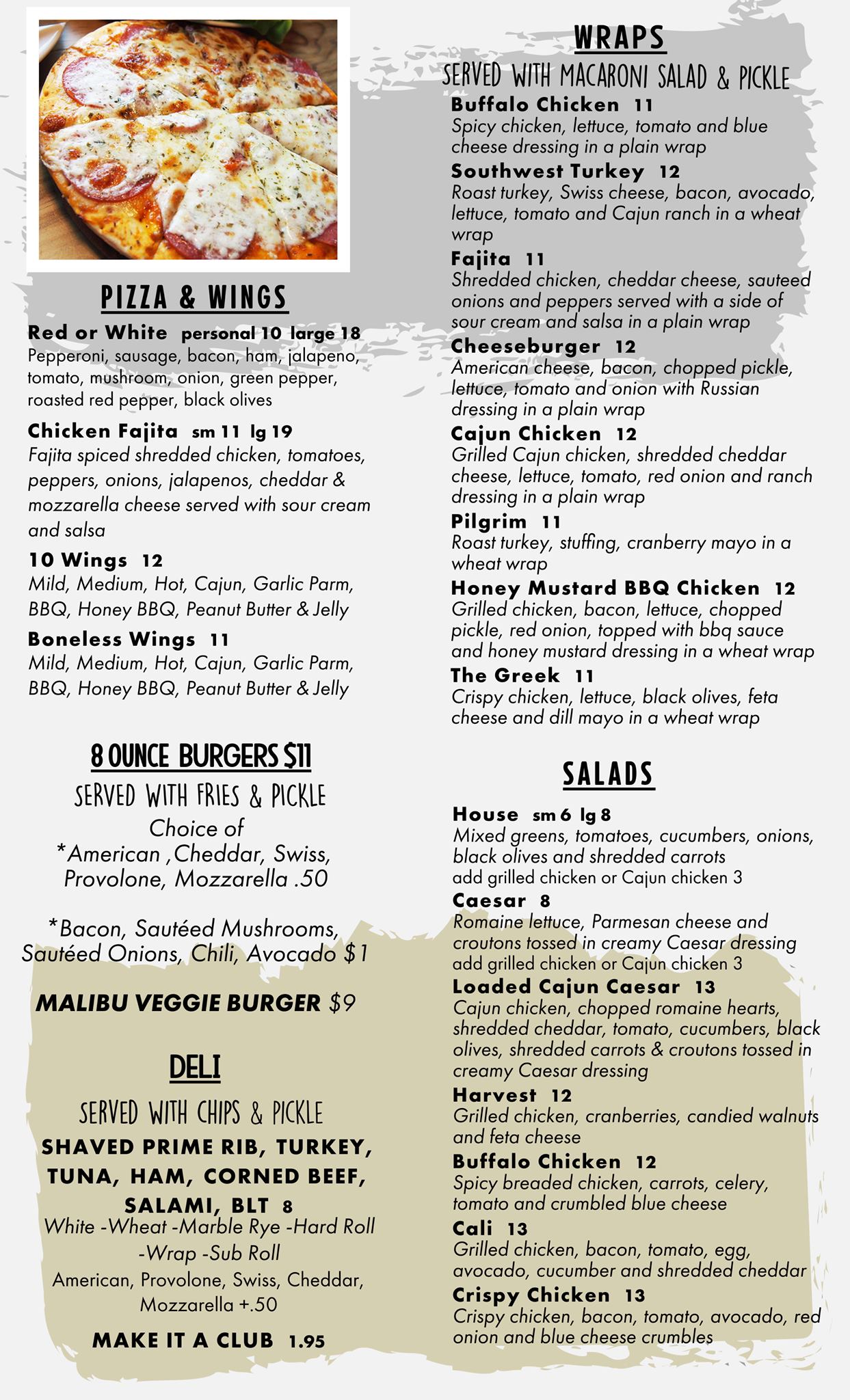 PIZZA & WINGS

Red or White personal 10 large 18
Pepperoni, sausage, bacon, ham, jalapeno, tomato, mushroom, onion, green pepper, roasted red pepper, black olives

Chicken Fajita sm 11 lg 19
Fajita spiced shredded chicken, tomatoes, peppers, onions, jalapenos, cheddar & mozzarella cheese served with sour cream and salsa

10 Wings 12
Mild, Medium, Hot, Cajun, Garlic Parm, BBQ, Honey BBQ, Peanut Butter & Jelly

Boneless Wings 11
Mild, Medium, Hot, Cajun, Garlic Parm, BBQ, Honey BBQ, Peanut Butter & Jelly

8 OUNCE BURGERS $11
SERVED WITH FRIES & PICKLE
Choice of
*American ,Cheddar, Swiss, Provolone, Mozzarella .50

*Bacon, Sautéed Mushrooms, Sautéed Onions, Chili, Avocado $1

MALIBU VEGGIE BURGER $9

DELI
SERVED WITH CHIPS & PICKLE
SHAVED PRIME RIB, TURKEY, TUNA, HAM, CORNED BEEF, SALAMI, BLT 8
White -Wheat -Marble Rye -Hard Roll -Wrap -Sub Roll
American, Provolone, Swiss, Cheddar, Mozzarella +.50

MAKE IT A CLUB 1.95

WRAPS
SERVED WITH MACARONI SALAD & PICKLE
Buffalo Chicken 11
Spicy chicken, lettuce, tomato and blue cheese dressing in a plain wrap
Southwest Turkey 12
Roast turkey, Swiss cheese, bacon, avocado, lettuce, tomato and Cajun ranch in a wheat wrap
Fajita 11
Shredded chicken, cheddar cheese, sauteed onions and peppers served with a side of sour cream and salsa in a plain wrap
Cheeseburger 12
American cheese, bacon, chopped pickle, lettuce, tomato and onion with Russian dressing in a plain wrap
Cajun Chicken 12
Grilled Cajun chicken, shredded cheddar cheese, lettuce, tomato, red onion and ranch dressing in a plain wrap
Pilgrim 11
Roast turkey, stuffing, cranberry mayo in a wheat wrap
Honey Mustard BBQ Chicken 12
Grilled chicken, bacon, lettuce, chopped pickle, red onion, topped with bbq sauce and honey mustard dressing in a wheat wrap
The Greek 11
Crispy chicken, lettuce, black olives, feta cheese and dill mayo in a wheat wrap

SALADS
House sm 6 lg 8
Mixed greens, tomatoes, cucumbers, onions, black olives and shredded carrots
add grilled chicken or Cajun chicken 3
Caesar 8
Romaine lettuce, Parmesan cheese and croutons tossed in creamy Caesar dressing
add grilled chicken or Cajun chicken 3
Loaded Cajun Caesar 13
Cajun chicken, chopped romaine hearts, shredded cheddar, tomato, cucumbers, black olives, shredded carrots & croutons tossed in creamy Caesar dressing
Harvest 12
Grilled chicken, cranberries, candied walnuts and feta cheese
Buffalo Chicken 12
Spicy breaded chicken, carrots, celery, tomato and crumbled blue cheese
Cali 13
Grilled chicken, bacon, tomato, egg, avocado, cucumber and shredded cheddar
Crispy Chicken 13
Crispy chicken, bacon, tomato, avocado, red onion and blue cheese crumbles